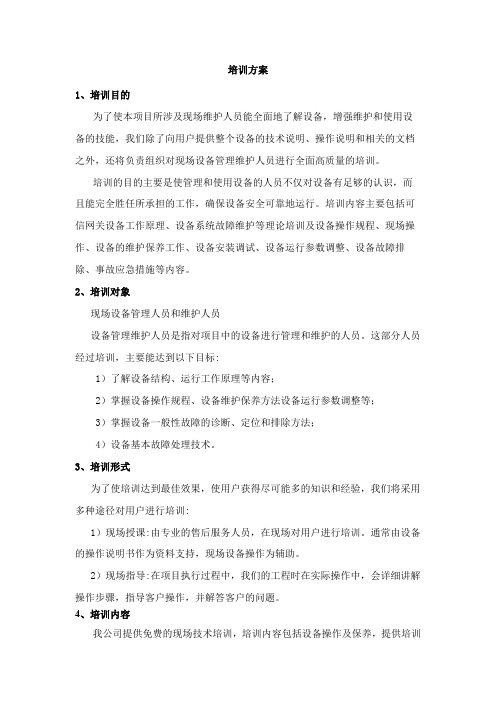 培训方案

1、培训目的

为了使本项目所涉及现场维护人员能全面地了解设备，增强维护和使用设备的技能，我们除了向用户提供整个设备的技术说明、操作说明和相关的文档之外，还将负责组织对现场设备管理维护人员进行全面高质量的培训。

培训的目的主要是使管理和使用设备的人员不仅对设备有足够的认识，而且能完全胜任所承担的工作，确保设备安全可靠地运行。培训内容主要包括可信网关设备工作原理、设备系统故障维护等理论培训及设备操作规程、现场操作、设备的维护保养工作、设备安装调试、设备运行参数调整、设备故障排除、事故应急措施等内容。

2、培训对象

现场设备管理人员和维护人员

设备管理维护人员是指对项目中的设备进行管理和维护的人员。这部分人员经过培训，主要能达到以下目标：

1）了解设备结构、运行工作原理等内容；

2）掌握设备操作规程、设备维护保养方法设备运行参数调整等；

3）掌握设备一般性故障的诊断、定位和排除方法；

4）设备基本故障处理技术。

3、培训形式

为了使培训达到最佳效果，使用户获得尽可能多的知识和经验，我们将采用多种途径对用户进行培训：

1）现场授课：由专业的售后服务人员，在现场对用户进行培训。通常由设备的操作说明书作为资料支持，现场设备操作为辅助。

2）现场指导：在项目执行过程中，我们的工程时在实际操作中，会详细讲解操作步骤，指导客户操作，并解答客户的问题。

4、培训内容

我公司提供免费的现场技术培训，培训内容包括设备操作及保养，提供培训